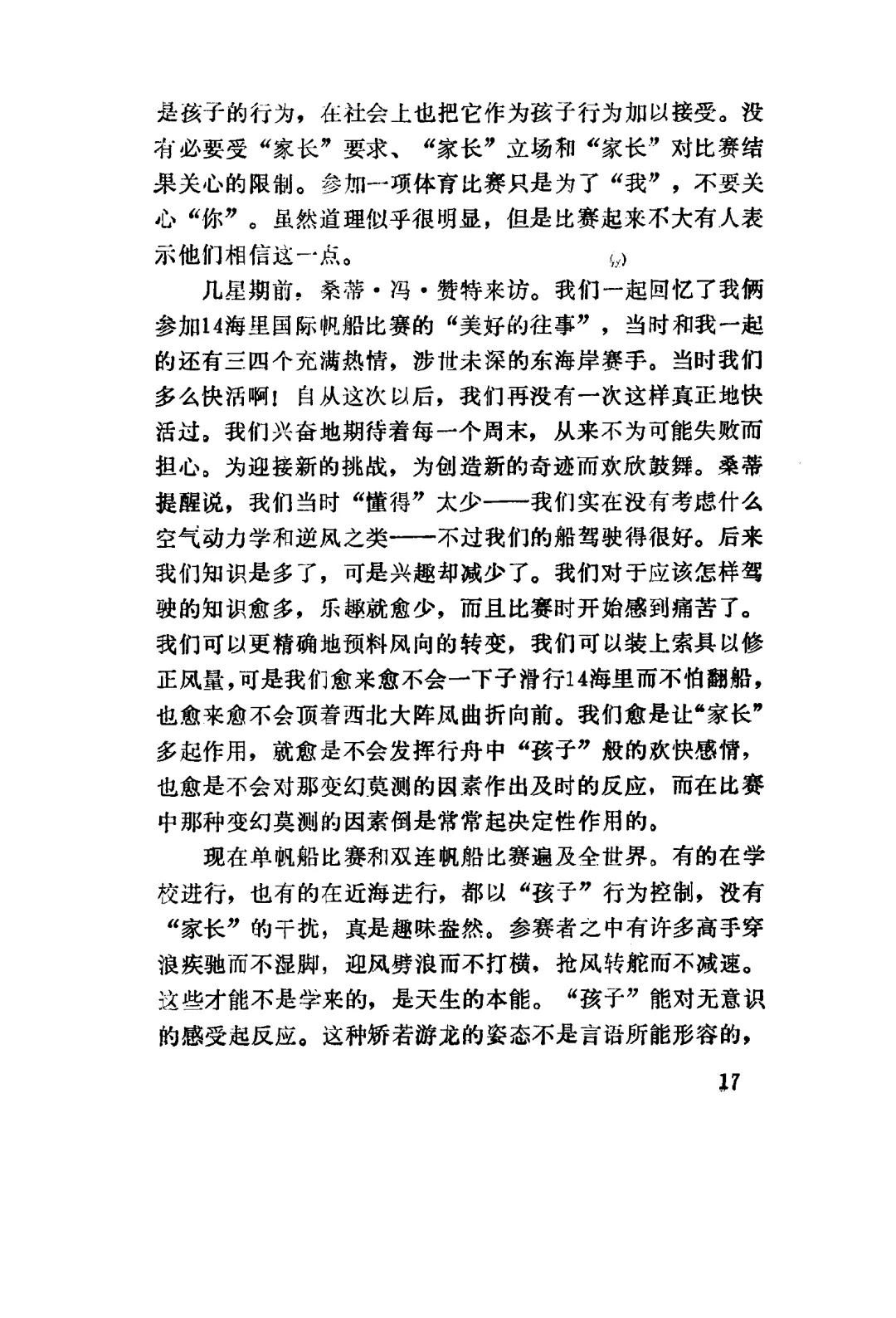 是孩子的行为，在社会上也把它作为孩子行为加以接受。没有必要受“家长”要求、“家长”立场和“家长”对比赛结果关心的限制。参加一项体育比赛只是为了“我”，不要关心“你”。虽然道理似乎很明显，但是比赛起来不大有人表示他们相信这一点。

几星期前，桑蒂·冯·赞特来访。我们一起回忆了我俩参加14海里国际帆船比赛的“美好的往事”，当时和我一起的还有三四个充满热情，涉世未深的东海岸赛手。当时我们多么快活啊！自从这次以后，我们再没有一次这样真正地快活过。我们兴奋地期待着每一个周末，从来不为可能失败而担心。为迎接新的挑战，为创造新的奇迹而欢欣鼓舞。桑蒂提醒说，我们当时“懂得”太少——我们实在没有考虑什么空气动力学和逆风之类——不过我们的船驾驶得很好。后来我们知识是多了，可是兴趣却减少了。我们对于应该怎样驾驶的知识愈多，乐趣就愈少，而且比赛时开始感到痛苦了。我们可以更精确地预料风向的转变，我们可以装上索具以修正风量，可是我们愈来愈不会一下子滑行14海里而不怕翻船，也愈来愈不会顶着西北大阵风曲折向前。我们愈是让“家长”多起作用，就愈是不会发挥行舟中“孩子”般的欢快感情，也愈是不会对那变幻莫测的因素作出及时的反应，而在比赛中那种变幻莫测的因素倒是常常起决定性作用的。

现在单帆船比赛和双连帆船比赛遍及全世界。有的在学校进行，也有的在近海进行，都以“孩子”行为控制，没有“家长”的干扰，真是趣味盎然。参赛者之中有许多高手穿浪疾驰而不湿脚，迎风劈浪而不打横，抢风转舵而不减速。这些才能不是学来的，是天生的本能。“孩子”能对无意识的感受起反应。这种矫若游龙的姿态不是言语所能形容的，

17